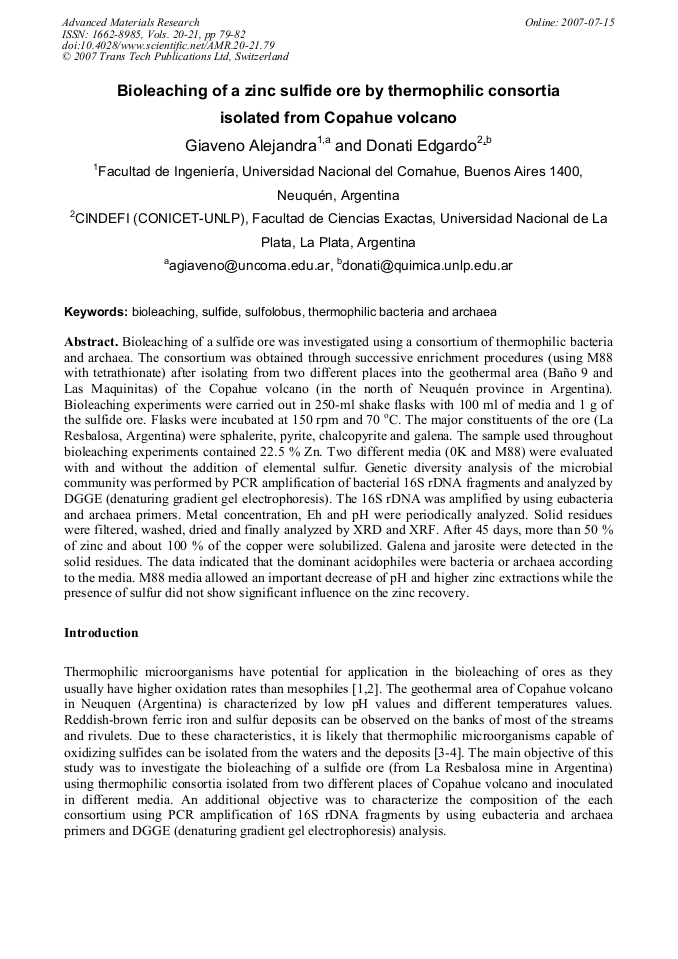 Advanced Materials Research
ISSN: 1662-8985, Vols. 20-21, pp 79-82
doi:10.4028/www.scientific.net/AMR.20-21.79
© 2007 Trans Tech Publications Ltd, Switzerland

Online: 2007-07-15

Bioleaching of a zinc sulfide ore by thermophilic consortia isolated from Copahue volcano

Giaveno Alejandra$^{1,a}$ and Donati Edgardo$^{2,b}$

$^{1}$Facultad de Ingeniería, Universidad Nacional del Comahue, Buenos Aires 1400, Neuquén, Argentina

$^{2}$CINDEFI (CONICET-UNLP), Facultad de Ciencias Exactas, Universidad Nacional de La Plata, La Plata, Argentina

$^{a}$agiaveno@uncoma.edu.ar, $^{b}$donati@quimica.unlp.edu.ar

Keywords: bioleaching, sulfide, sulfolobus, thermophilic bacteria and archaea

Abstract. Bioleaching of a sulfide ore was investigated using a consortium of thermophilic bacteria and archaea. The consortium was obtained through successive enrichment procedures (using M88 with tetrathionate) after isolating from two different places into the geothermal area (Baño 9 and Las Maquinitas) of the Copahue volcano (in the north of Neuquén province in Argentina). Bioleaching experiments were carried out in 250-ml shake flasks with 100 ml of media and 1 g of the sulfide ore. Flasks were incubated at 150 rpm and 70 °C. The major constituents of the ore (La Resbalosa, Argentina) were sphalerite, pyrite, chalcopyrite and galena. The sample used throughout bioleaching experiments contained 22.5 % Zn. Two different media (0K and M88) were evaluated with and without the addition of elemental sulfur. Genetic diversity analysis of the microbial community was performed by PCR amplification of bacterial 16S rDNA fragments and analyzed by DGGE (denaturing gradient gel electrophoresis). The 16S rDNA was amplified by using eubacteria and archaea primers. Metal concentration, Eh and pH were periodically analyzed. Solid residues were filtered, washed, dried and finally analyzed by XRD and XRF. After 45 days, more than 50 % of zinc and about 100 % of the copper were solubilized. Galena and jarosite were detected in the solid residues. The data indicated that the dominant acidophiles were bacteria or archaea according to the media. M88 media allowed an important decrease of pH and higher zinc extractions while the presence of sulfur did not show significant influence on the zinc recovery.

Introduction

Thermophilic microorganisms have potential for application in the bioleaching of ores as they usually have higher oxidation rates than mesophiles [1,2]. The geothermal area of Copahue volcano in Neuquen (Argentina) is characterized by low pH values and different temperatures values. Reddish-brown ferric iron and sulfur deposits can be observed on the banks of most of the streams and rivulets. Due to these characteristics, it is likely that thermophilic microorganisms capable of oxidizing sulfides can be isolated from the waters and the deposits [3-4]. The main objective of this study was to investigate the bioleaching of a sulfide ore (from La Resbalosa mine in Argentina) using thermophilic consortia isolated from two different places of Copahue volcano and inoculated in different media. An additional objective was to characterize the composition of the each consortium using PCR amplification of 16S rDNA fragments by using eubacteria and archaea primers and DGGE (denaturing gradient gel electrophoresis) analysis.